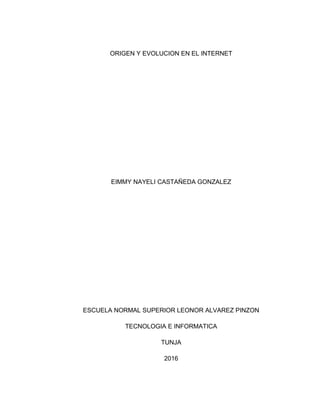 ORIGEN Y EVOLUCION EN EL INTERNET

EIMMY NAYELI CASTAÑEDA GONZALEZ

ESCUELA NORMAL SUPERIOR LEONOR ALVAREZ PINZON

TECNOLOGIA E INFORMATICA

TUNJA

2016